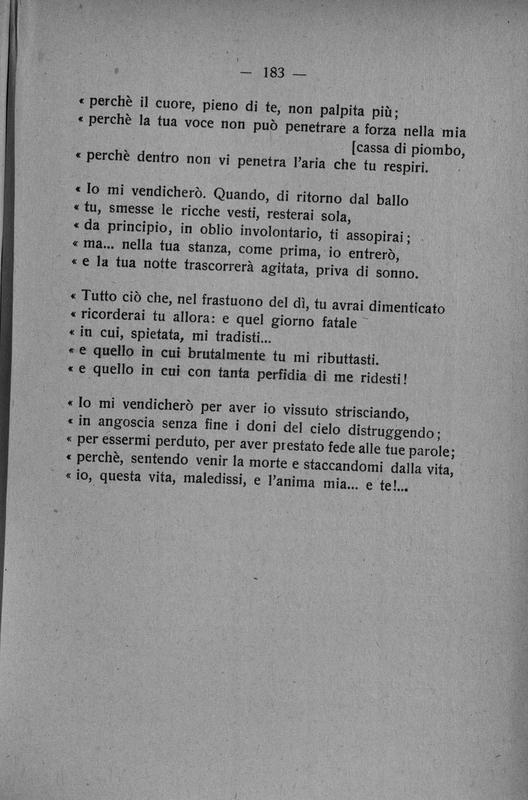 — 183 —

« perchè il cuore, pieno di te, non palpita più;
« perchè la tua voce non può penetrare a forza nella mia [cassa di piombo,
« perchè dentro non vi penetra l'aria che tu respiri.

« Io mi vendicherò. Quando, di ritorno dal ballo
« tu, smesse le ricche vesti, resterai sola,
« da principio, in oblio involontario, ti assopirai;
« ma... nella tua stanza, come prima, io entrerò,
« e la tua notte trascorrerà agitata, priva di sonno.

« Tutto ciò che, nel frastuono del dì, tu avrai dimenticato
« ricorderai tu allora: e quel giorno fatale
« in cui, spietata, mi tradisti...
« e quello in cui brutalmente tu mi ributtasti.
« e quello in cui con tanta perfidia di me ridesti!

« Io mi vendicherò per aver io vissuto strisciando,
« in angoscia senza fine i doni del cielo distruggendo;
« per essermi perduto, per aver prestato fede alle tue parole;
« perchè, sentendo venir la morte e staccandomi dalla vita,
« io, questa vita, maledissi, e l'anima mia... e te!...